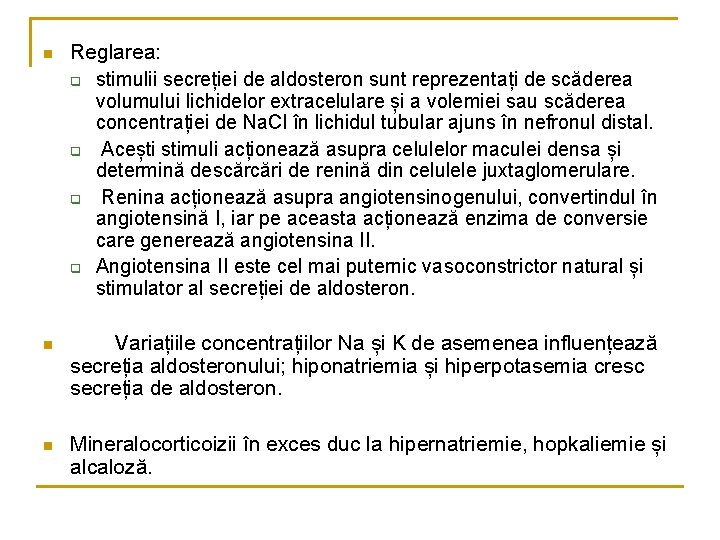 Reglarea:

stimulii secreției de aldosteron sunt reprezentați de scăderea volumului lichidelor extracelulare și a volemiei sau scăderea concentrației de NaCl în lichidul tubular ajuns în nefronul distal.

Acești stimuli acționează asupra celulelor maculei densa și determină descărcări de renină din celulele juxtaglomerulare.

Renina acționează asupra angiotensinogenului, convertindul în angiotensină I, iar pe aceasta acționează enzima de conversie care generează angiotensina II.

Angiotensina II este cel mai puternic vasoconstrictor natural și stimulator al secreției de aldosteron.

Variațiile concentrațiilor Na și K de asemenea influențează secreția aldosteronului; hiponatriemia și hiperpotasemia cresc secreția de aldosteron.

Mineralocorticoizii în exces duc la hipernatriemie, hopkaliemie și alcaloză.